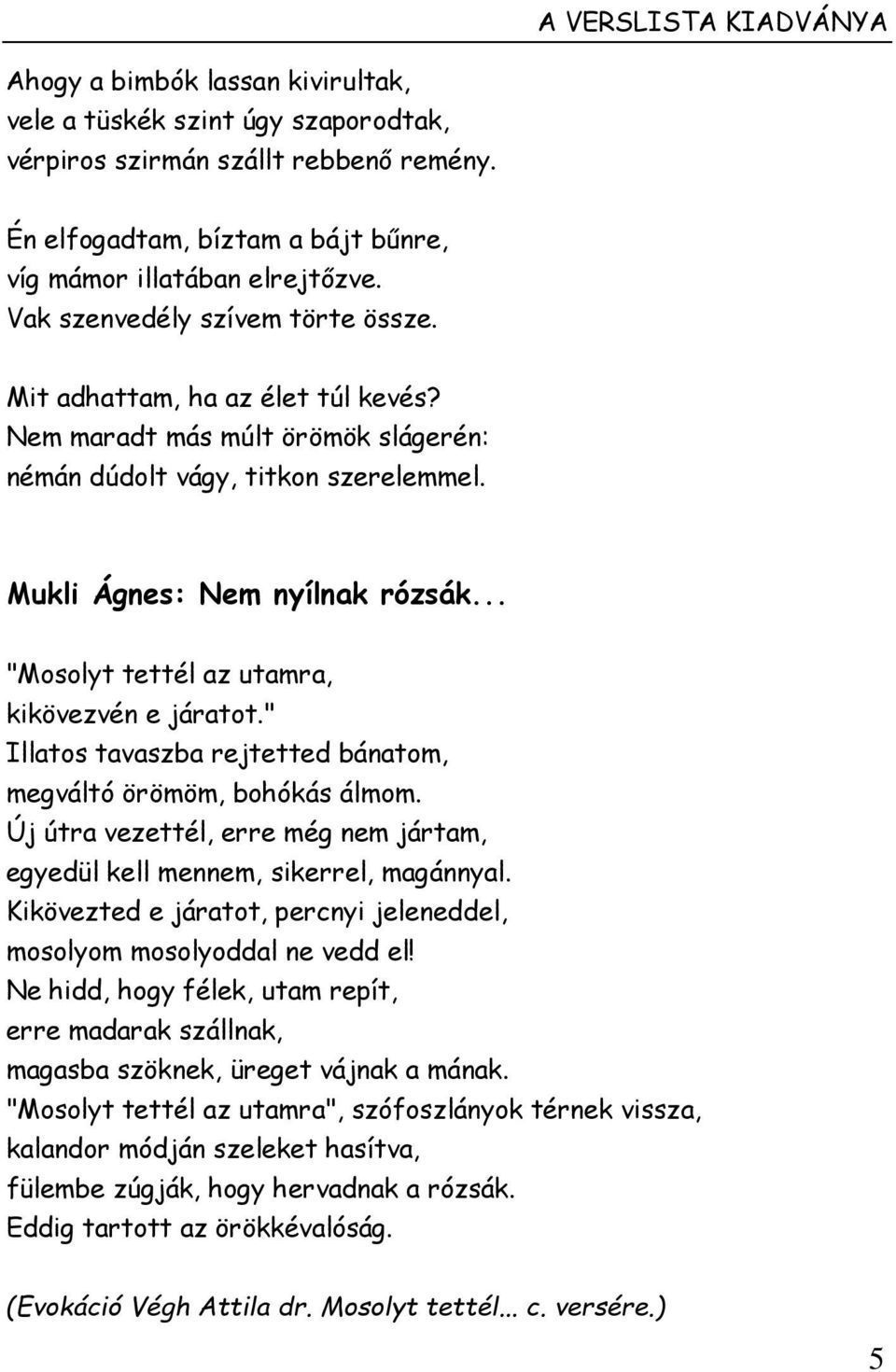 A VERSLISTA KIADVÁNYA

Ahogy a bimbók lassan kivirultak,
vele a tüskék szint úgy szaporodtak,
vérpiros szirmán szállt rebbenő remény.

Én elfogadtam, bíztam a bájt bűnre,
víg mámor illatában elrejtőzve.
Vak szenvedély szívem törte össze.

Mit adhattam, ha az élet túl kevés?
Nem maradt más múlt örömök slágerén:
némán dúdolt vágy, titkon szerelemmel.

Mukli Ágnes: Nem nyílnak rózsák...

"Mosolyt tettél az utamra,
kikövezvén e járatot."
Illatos tavaszba rejtetted bánatom,
megváltó örömöm, bohókás álmom.
Új útra vezettél, erre még nem jártam,
egyedül kell mennem, sikerrel, magánnyal.
Kikövezted e járatot, percnyi jeleneddel,
mosolyom mosolyoddal ne vedd el!
Ne hidd, hogy félek, utam repít,
erre madarak szállnak,
magasba szöknek, üreget vájnak a mának.
"Mosolyt tettél az utamra", szófoszlányok térnek vissza,
kalandor módján szeleket hasítva,
fülembe zúgják, hogy hervadnak a rózsák.
Eddig tartott az örökkévalóság.

(Evokáció Végh Attila dr. Mosolyt tettél... c. versére.)

5